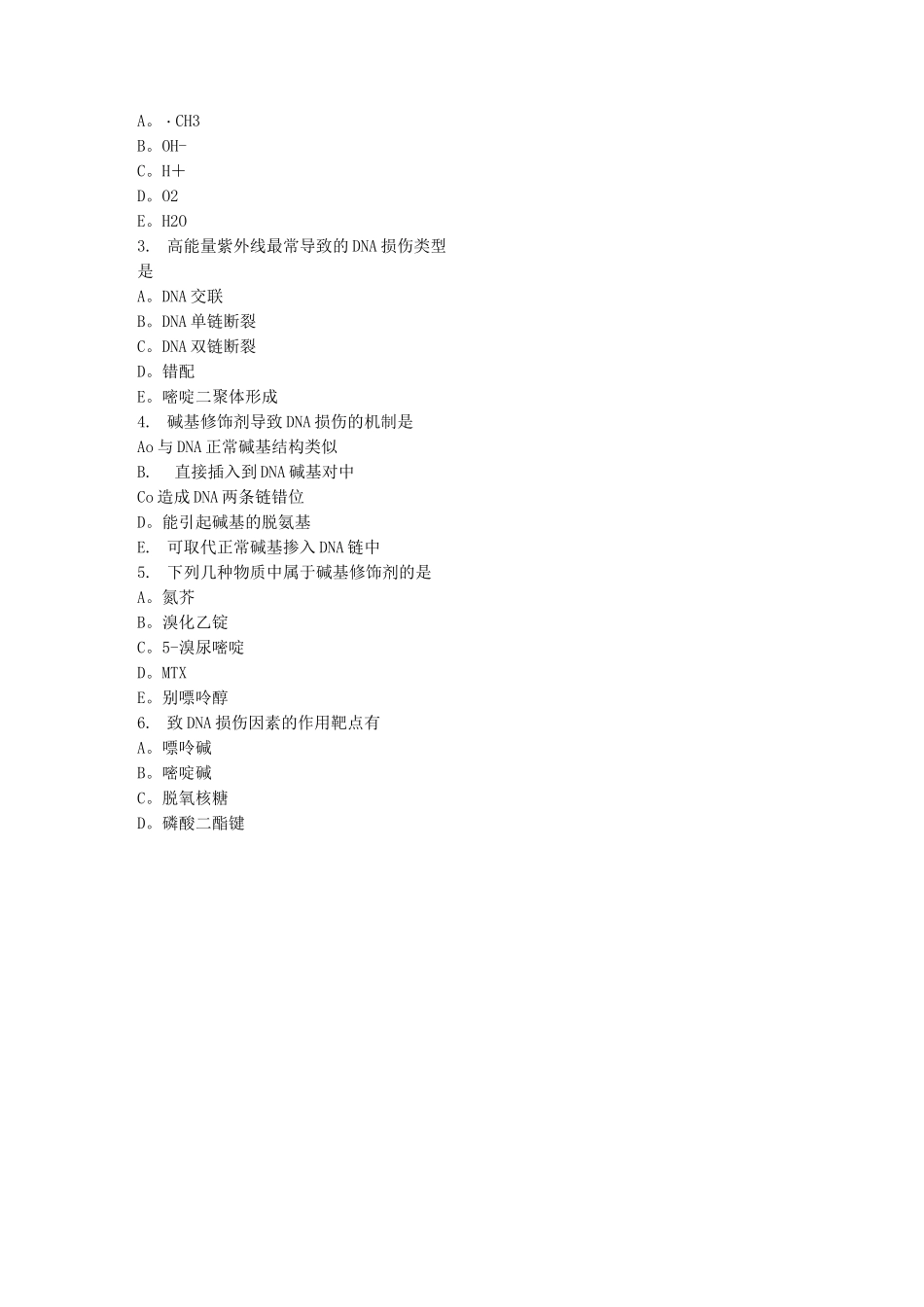 A。·CH3
B。OH-
C。H+
D。O2
E。H2O
3. 高能量紫外线最常导致的DNA损伤类型是
A。DNA交联
B。DNA单链断裂
C。DNA双链断裂
D。错配
E。嘧啶二聚体形成
4. 碱基修饰剂导致DNA损伤的机制是
Ao与DNA正常碱基结构类似
B. 直接插入到DNA碱基对中
Co造成DNA两条链错位
D。能引起碱基的脱氨基
E. 可取代正常碱基掺入DNA链中
5. 下列几种物质中属于碱基修饰剂的是
A。氮芥
B。溴化乙锭
C。5-溴尿嘧啶
D。MTX
E。别嘌呤醇
6. 致DNA损伤因素的作用靶点有
A。嘌呤碱
B。嘧啶碱
C。脱氧核糖
D。磷酸二酯键